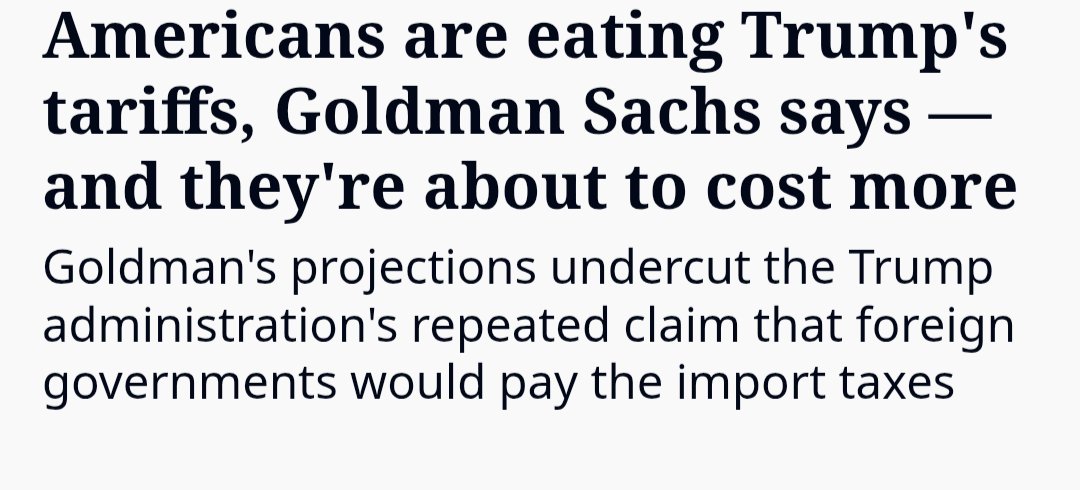 Americans are eating Trump's tariffs, Goldman Sachs says — and they're about to cost more

Goldman's projections undercut the Trump administration's repeated claim that foreign governments would pay the import taxes